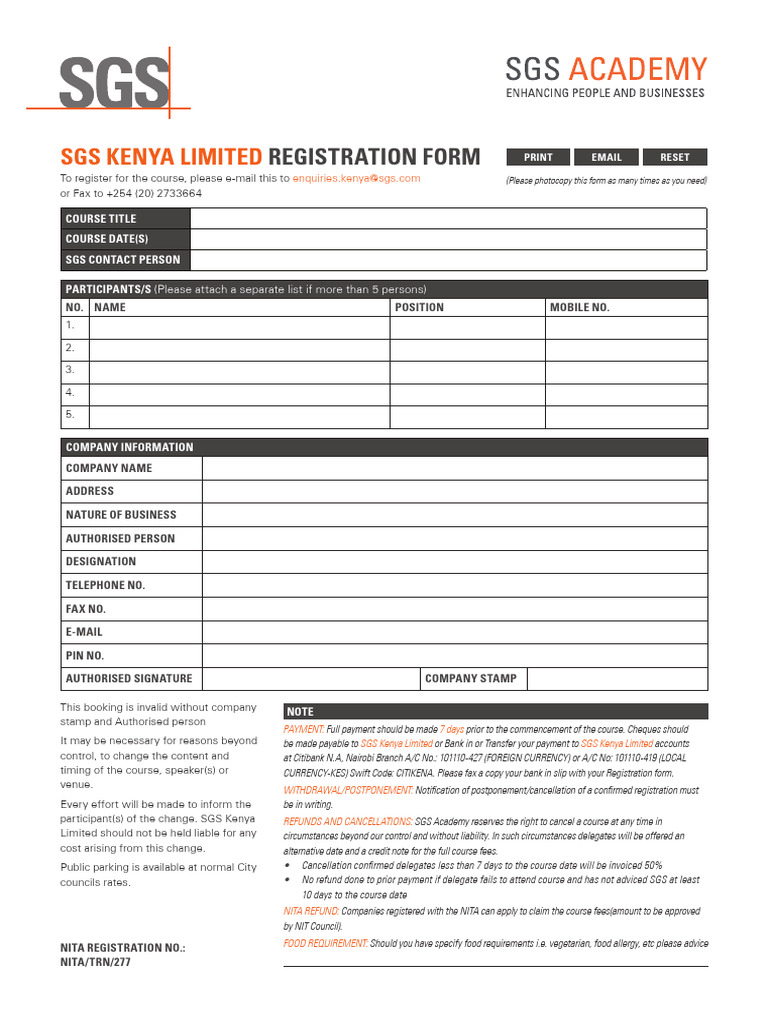 SGS

SGS ACADEMY
ENHANCING PEOPLE AND BUSINESSES

SGS KENYA LIMITED REGISTRATION FORM

PRINT EMAIL RESET

To register for the course, please e-mail this to enquiries.kenya@sgs.com
or Fax to +254 (20) 2733664

(Please photocopy this form as many times as you need)

| COURSE TITLE | |
|---|---|
| COURSE DATE(S) | |
| SGS CONTACT PERSON | |

PARTICIPANTS/S (Please attach a separate list if more than 5 persons)

| NO. | NAME | POSITION | MOBILE NO. |
|---|---|---|---|
| 1. | | | |
| 2. | | | |
| 3. | | | |
| 4. | | | |
| 5. | | | |

COMPANY INFORMATION

| COMPANY NAME | | | |
|---|---|---|---|
| ADDRESS | | | |
| NATURE OF BUSINESS | | | |
| AUTHORISED PERSON | | | |
| DESIGNATION | | | |
| TELEPHONE NO. | | | |
| FAX NO. | | | |
| E-MAIL | | | |
| PIN NO. | | | |
| AUTHORISED SIGNATURE | | COMPANY STAMP | |

This booking is invalid without company stamp and Authorised person

It may be necessary for reasons beyond control, to change the content and timing of the course, speaker(s) or venue.

Every effort will be made to inform the participant(s) of the change. SGS Kenya Limited should not be held liable for any cost arising from this change.

Public parking is available at normal City councils rates.

NITA REGISTRATION NO.:
NITA/TRN/277

NOTE

PAYMENT: Full payment should be made 7 days prior to the commencement of the course. Cheques should be made payable to SGS Kenya Limited or Bank in or Transfer your payment to SGS Kenya Limited accounts at Citibank N.A, Nairobi Branch A/C No.: 101110-427 (FOREIGN CURRENCY) or A/C No: 101110-419 (LOCAL CURRENCY-KES) Swift Code: CITIKENA. Please fax a copy your bank in slip with your Registration form.

WITHDRAWAL/POSTPONEMENT: Notification of postponement/cancellation of a confirmed registration must be in writing.

REFUNDS AND CANCELLATIONS: SGS Academy reserves the right to cancel a course at any time in circumstances beyond our control and without liability. In such circumstances delegates will be offered an alternative date and a credit note for the full course fees.
• Cancellation confirmed delegates less than 7 days to the course date will be invoiced 50%
• No refund done to prior payment if delegate fails to attend course and has not adviced SGS at least 10 days to the course date

NITA REFUND: Companies registered with the NITA can apply to claim the course fees(amount to be approved by NIT Council).

FOOD REQUIREMENT: Should you have specify food requirements i.e. vegetarian, food allergy, etc please advice